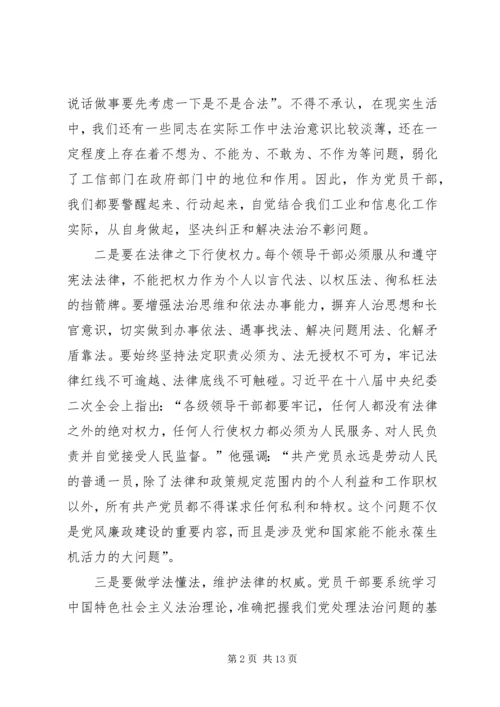 说话做事要先考虑一下是不是合法”。不得不承认，在现实生活中，我们还有一些同志在实际工作中法治意识比较淡薄，还在一定程度上存在着不想为、不能为、不敢为、不作为等问题，弱化了工信部门在政府部门中的地位和作用。因此，作为党员干部，我们都要警醒起来、行动起来，自觉结合我们工业和信息化工作实际，从自身做起，坚决纠正和解决法治不彰问题。

二是要在法律之下行使权力。每个领导干部必须服从和遵守宪法法律，不能把权力作为个人以言代法、以权压法、徇私枉法的挡箭牌。要增强法治思维和依法办事能力，摒弃人治思想和长官意识，切实做到办事依法、遇事找法、解决问题用法、化解矛盾靠法。要始终坚持法定职责必须为、法无授权不可为，牢记法律红线不可逾越、法律底线不可触碰。习近平在十八届中央纪委二次全会上指出：“各级领导干部都要牢记，任何人都没有法律之外的绝对权力，任何人行使权力都必须为人民服务、对人民负责并自觉接受人民监督。”他强调：“共产党员永远是劳动人民的普通一员，除了法律和政策规定范围内的个人利益和工作职权以外，所有共产党员都不得谋求任何私利和特权。这个问题不仅是党风廉政建设的重要内容，而且是涉及党和国家能不能永葆生机活力的大问题”。

三是要做学法懂法，维护法律的权威。党员干部要系统学习中国特色社会主义法治理论，准确把握我们党处理法治问题的基

第 2 页 共 13 页